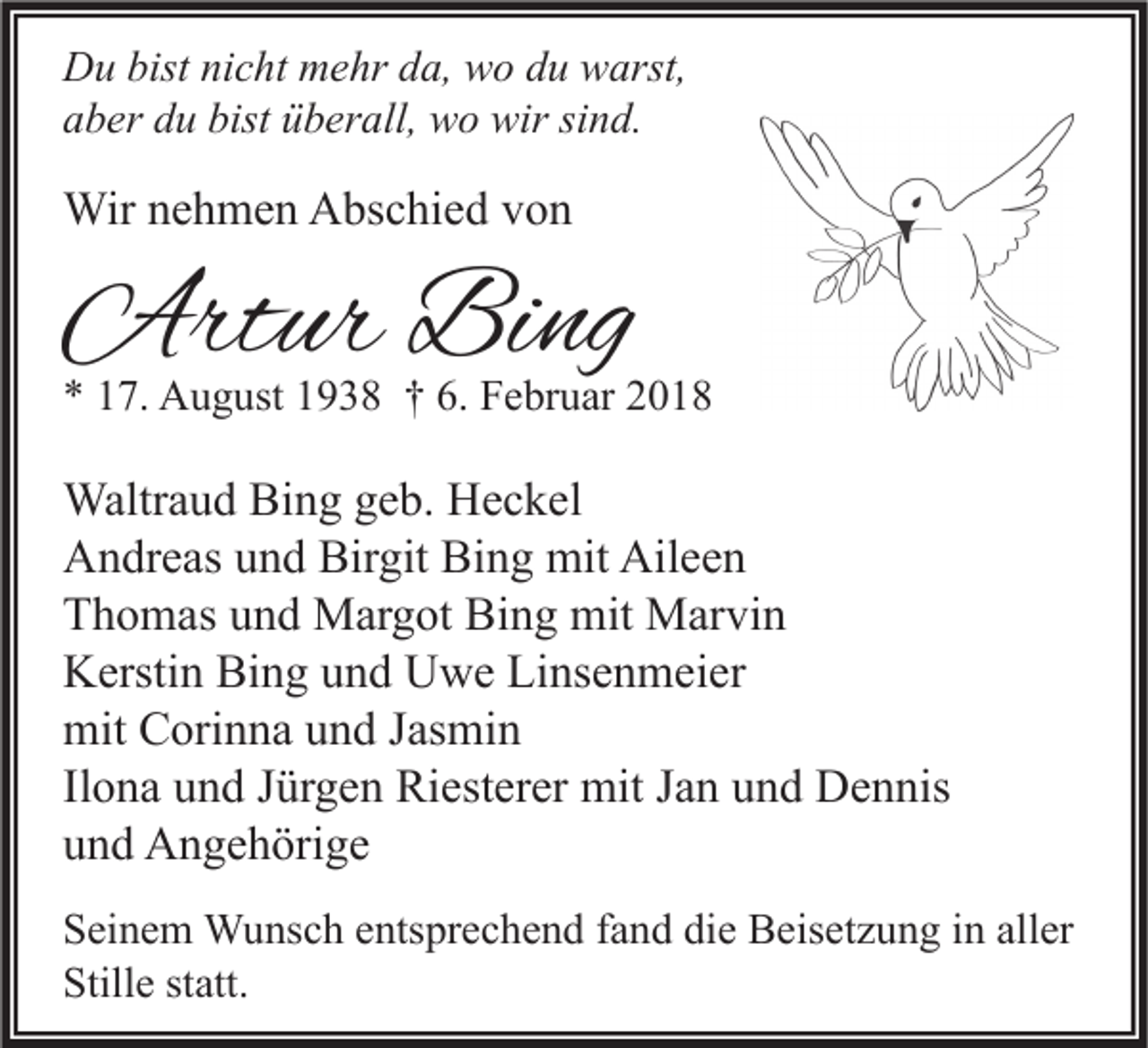 Du bist nicht mehr da, wo du warst,
aber du bist überall, wo wir sind.

Wir nehmen Abschied von

Artur Bing

* 17. August 1938 † 6. Februar 2018

Waltraud Bing geb. Heckel
Andreas und Birgit Bing mit Aileen
Thomas und Margot Bing mit Marvin
Kerstin Bing und Uwe Linsenmeier
mit Corinna und Jasmin
Ilona und Jürgen Riesterer mit Jan und Dennis
und Angehörige

Seinem Wunsch entsprechend fand die Beisetzung in aller Stille statt.